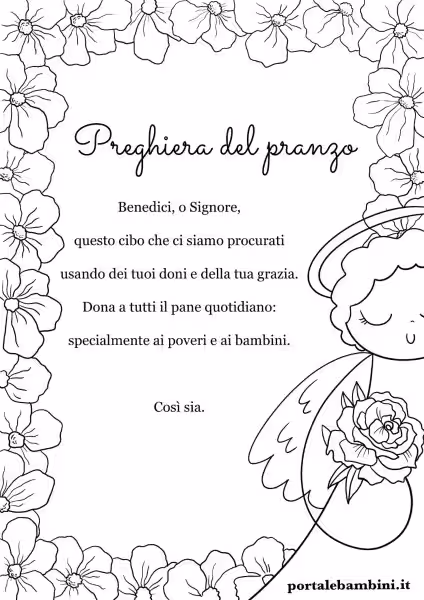 Preghiera del pranzo

Benedici, o Signore,
questo cibo che ci siamo procurati
usando dei tuoi doni e della tua grazia.
Dona a tutti il pane quotidiano:
specialmente ai poveri e ai bambini.

Così sia.

portalebambini.it